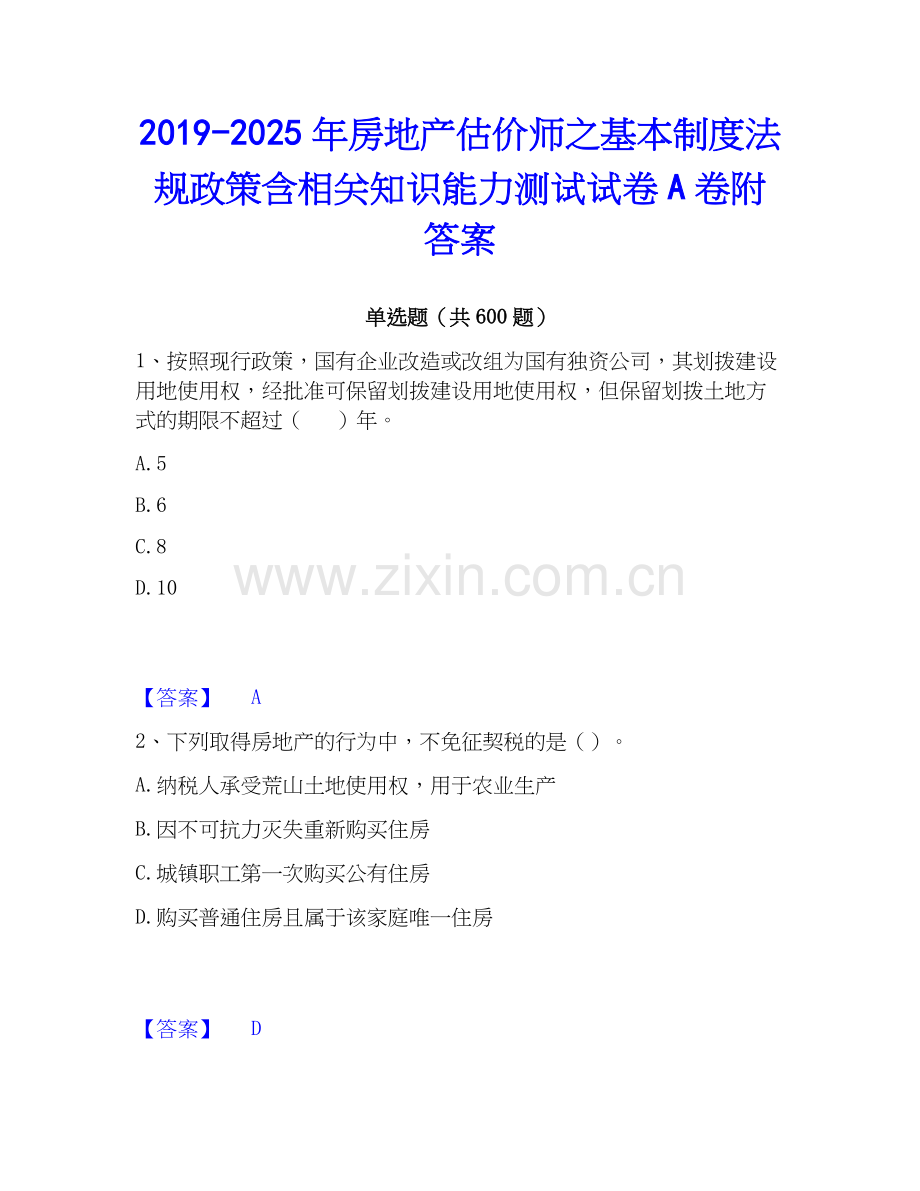 2019-2025年房地产估价师之基本制度法规政策含相关知识能力测试试卷A卷附答案

单选题（共600题）

1、按照现行政策，国有企业改造或改组为国有独资公司，其划拨建设用地使用权，经批准可保留划拨建设用地使用权，但保留划拨土地方式的期限不超过（ ）年。

A.5

B.6

C.8

D.10

【答案】 A

2、下列取得房地产的行为中，不免征契税的是（）。

A.纳税人承受荒山土地使用权，用于农业生产

B.因不可抗力灭失重新购买住房

C.城镇职工第一次购买公有住房

D.购买普通住房且属于该家庭唯一住房

【答案】 D

www.zixin.com.cn